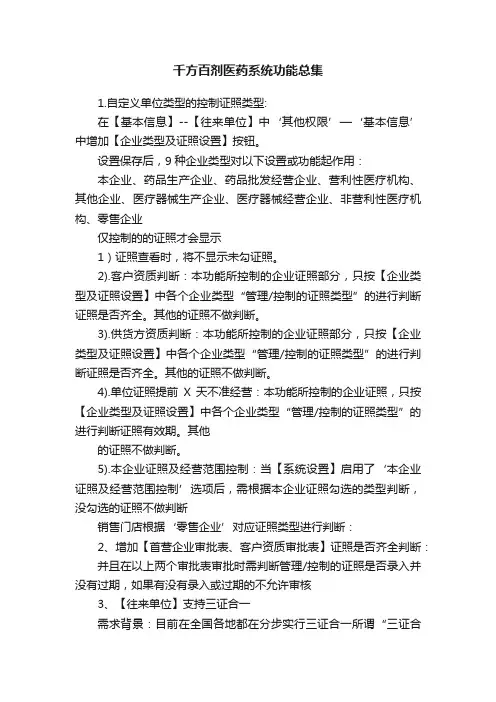 千方百剂医药系统功能总集

1.自定义单位类型的控制证照类型:

在【基本信息】--【往来单位】中‘其他权限’—‘基本信息’中增加【企业类型及证照设置】按钮。

设置保存后，9 种企业类型对以下设置或功能起作用：

本企业、药品生产企业、药品批发经营企业、营利性医疗机构、其他企业、医疗器械生产企业、医疗器械经营企业、非营利性医疗机构、零售企业

仅控制的的证照才会显示

1）证照查看时，将不显示未勾证照。

2).客户资质判断：本功能所控制的企业证照部分，只按【企业类型及证照设置】中各个企业类型“管理/控制的证照类型”的进行判断证照是否齐全。其他的证照不做判断。

3).供货方资质判断：本功能所控制的企业证照部分，只按【企业类型及证照设置】中各个企业类型“管理/控制的证照类型”的进行判断证照是否齐全。其他的证照不做判断。

4).单位证照提前 X 天不准经营：本功能所控制的企业证照，只按【企业类型及证照设置】中各个企业类型“管理/控制的证照类型”的进行判断证照有效期。其他

的证照不做判断。

5).本企业证照及经营范围控制：当【系统设置】启用了‘本企业证照及经营范围控制’选项后，需根据本企业证照勾选的类型判断，没勾选的证照不做判断

销售门店根据‘零售企业’对应证照类型进行判断：

2、增加【首营企业审批表、客户资质审批表】证照是否齐全判断：

并且在以上两个审批表审批时需判断管理/控制的证照是否录入并没有过期，如果有没有录入或过期的不允许审核

3、【往来单位】支持三证合一

需求背景：目前在全国各地都在分步实行三证合一所谓“三证合